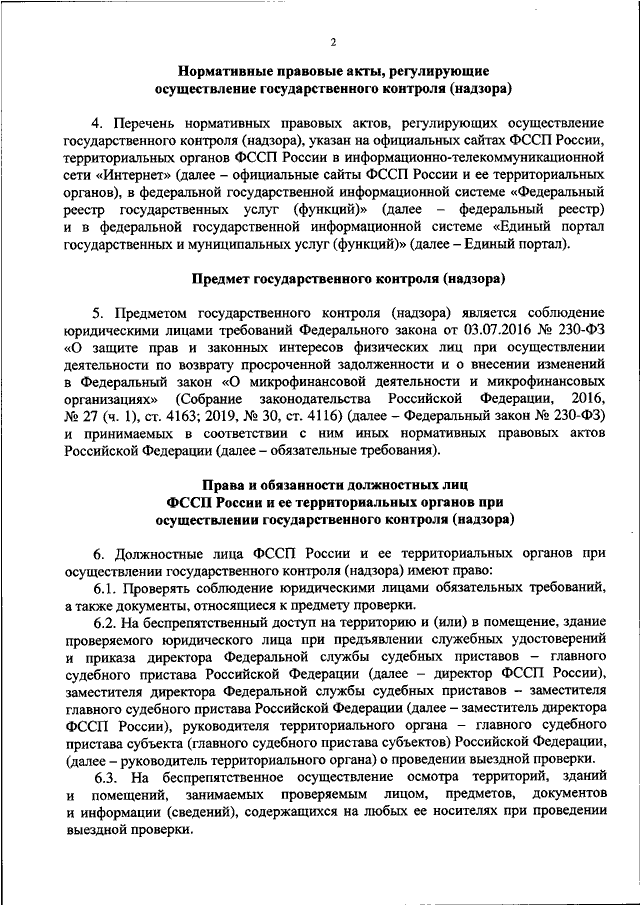 2

Нормативные правовые акты, регулирующие осуществление государственного контроля (надзора)

4. Перечень нормативных правовых актов, регулирующих осуществление государственного контроля (надзора), указан на официальных сайтах ФССП России, территориальных органов ФССП России в информационно-телекоммуникационной сети «Интернет» (далее – официальные сайты ФССП России и ее территориальных органов), в федеральной государственной информационной системе «Федеральный реестр государственных услуг (функций)» (далее – федеральный реестр) и в федеральной государственной информационной системе «Единый портал государственных и муниципальных услуг (функций)» (далее – Единый портал).

Предмет государственного контроля (надзора)

5. Предметом государственного контроля (надзора) является соблюдение юридическими лицами требований Федерального закона от 03.07.2016 № 230-ФЗ «О защите прав и законных интересов физических лиц при осуществлении деятельности по возврату просроченной задолженности и о внесении изменений в Федеральный закон «О микрофинансовой деятельности и микрофинансовых организациях» (Собрание законодательства Российской Федерации, 2016, № 27 (ч. 1), ст. 4163; 2019, № 30, ст. 4116) (далее – Федеральный закон № 230-ФЗ) и принимаемых в соответствии с ним иных нормативных правовых актов Российской Федерации (далее – обязательные требования).

Права и обязанности должностных лиц ФССП России и ее территориальных органов при осуществлении государственного контроля (надзора)

6. Должностные лица ФССП России и ее территориальных органов при осуществлении государственного контроля (надзора) имеют право:

6.1. Проверять соблюдение юридическими лицами обязательных требований, а также документы, относящиеся к предмету проверки.

6.2. На беспрепятственный доступ на территорию и (или) в помещение, здание проверяемого юридического лица при предъявлении служебных удостоверений и приказа директора Федеральной службы судебных приставов – главного судебного пристава Российской Федерации (далее – директор ФССП России), заместителя директора Федеральной службы судебных приставов – заместителя главного судебного пристава Российской Федерации (далее – заместитель директора ФССП России), руководителя территориального органа – главного судебного пристава субъекта (главного судебного пристава субъектов) Российской Федерации, (далее – руководитель территориального органа) о проведении выездной проверки.

6.3. На беспрепятственное осуществление осмотра территорий, зданий и помещений, занимаемых проверяемым лицом, предметов, документов и информации (сведений), содержащихся на любых ее носителях при проведении выездной проверки.